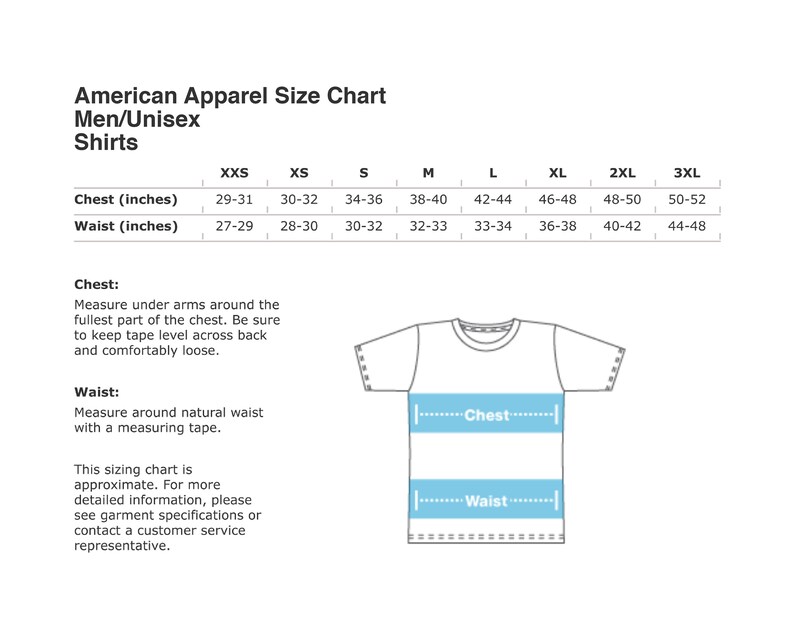 American Apparel Size Chart
Men/Unisex
Shirts

| | XXS | XS | S | M | L | XL | 2XL | 3XL |
|---|---|---|---|---|---|---|---|---|
| Chest (inches) | 29-31 | 30-32 | 34-36 | 38-40 | 42-44 | 46-48 | 48-50 | 50-52 |
| Waist (inches) | 27-29 | 28-30 | 30-32 | 32-33 | 33-34 | 36-38 | 40-42 | 44-48 |

Chest:
Measure under arms around the fullest part of the chest. Be sure to keep tape level across back and comfortably loose.

Waist:
Measure around natural waist with a measuring tape.

This sizing chart is approximate. For more detailed information, please see garment specifications or contact a customer service representative.

Chest

Waist